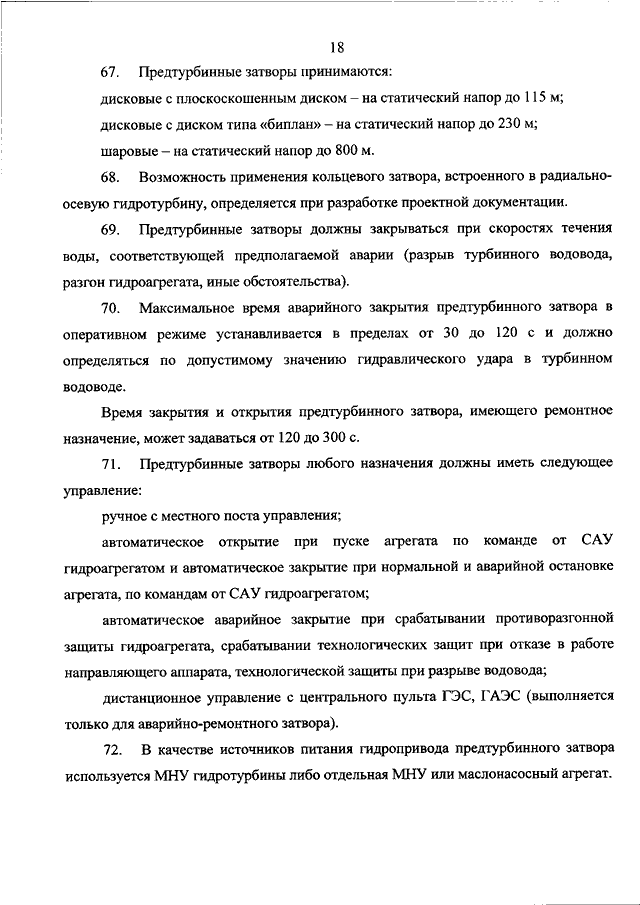 18

67. Предтурбинные затворы принимаются:

дисковые с плоскоскошенным диском – на статический напор до 115 м;

дисковые с диском типа «биплан» – на статический напор до 230 м;

шаровые – на статический напор до 800 м.

68. Возможность применения кольцевого затвора, встроенного в радиально-осевую гидротурбину, определяется при разработке проектной документации.

69. Предтурбинные затворы должны закрываться при скоростях течения воды, соответствующей предполагаемой аварии (разрыв турбинного водовода, разгон гидроагрегата, иные обстоятельства).

70. Максимальное время аварийного закрытия предтурбинного затвора в оперативном режиме устанавливается в пределах от 30 до 120 с и должно определяться по допустимому значению гидравлического удара в турбинном водоводе.

Время закрытия и открытия предтурбинного затвора, имеющего ремонтное назначение, может задаваться от 120 до 300 с.

71. Предтурбинные затворы любого назначения должны иметь следующее управление:

ручное с местного поста управления;

автоматическое открытие при пуске агрегата по команде от САУ гидроагрегатом и автоматическое закрытие при нормальной и аварийной остановке агрегата, по командам от САУ гидроагрегатом;

автоматическое аварийное закрытие при срабатывании противоразгонной защиты гидроагрегата, срабатывании технологических защит при отказе в работе направляющего аппарата, технологической защиты при разрыве водовода;

дистанционное управление с центрального пульта ГЭС, ГАЭС (выполняется только для аварийно-ремонтного затвора).

72. В качестве источников питания гидропривода предтурбинного затвора используется МНУ гидротурбины либо отдельная МНУ или маслонасосный агрегат.